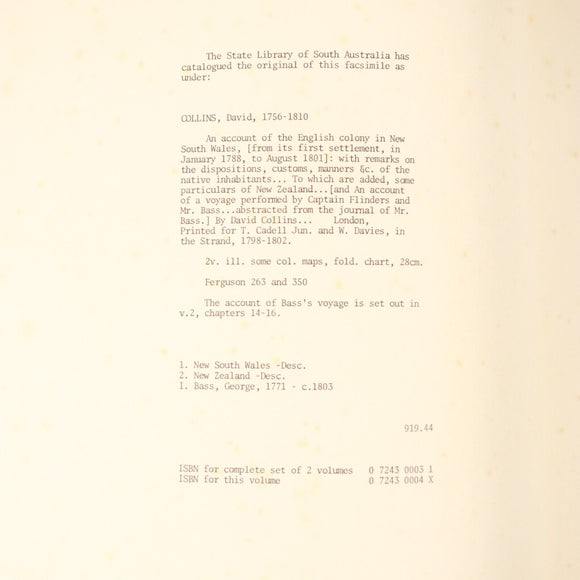 The State Library of South Australia has catalogued the original of this facsimile as under:

COLLINS, David, 1756-1810

An account of the English colony in New South Wales, [from its first settlement, in January 1788, to August 1801]: with remarks on the dispositions, customs, manners &c. of the native inhabitants... To which are added, some particulars of New Zealand...[and An account of a voyage performed by Captain Flinders and Mr. Bass...abstracted from the journal of Mr. Bass.] By David Collins... London, Printed for T. Cadell Jun. and W. Davies, in the Strand, 1798-1802.

2v. ill. some col. maps, fold. chart, 28cm.

Ferguson 263 and 350

The account of Bass's voyage is set out in v.2, chapters 14-16.

1. New South Wales -Desc.
2. New Zealand -Desc.
I. Bass, George, 1771 - c.1803

919.44

ISBN for complete set of 2 volumes 0 7243 0003 1
ISBN for this volume 0 7243 0004 X